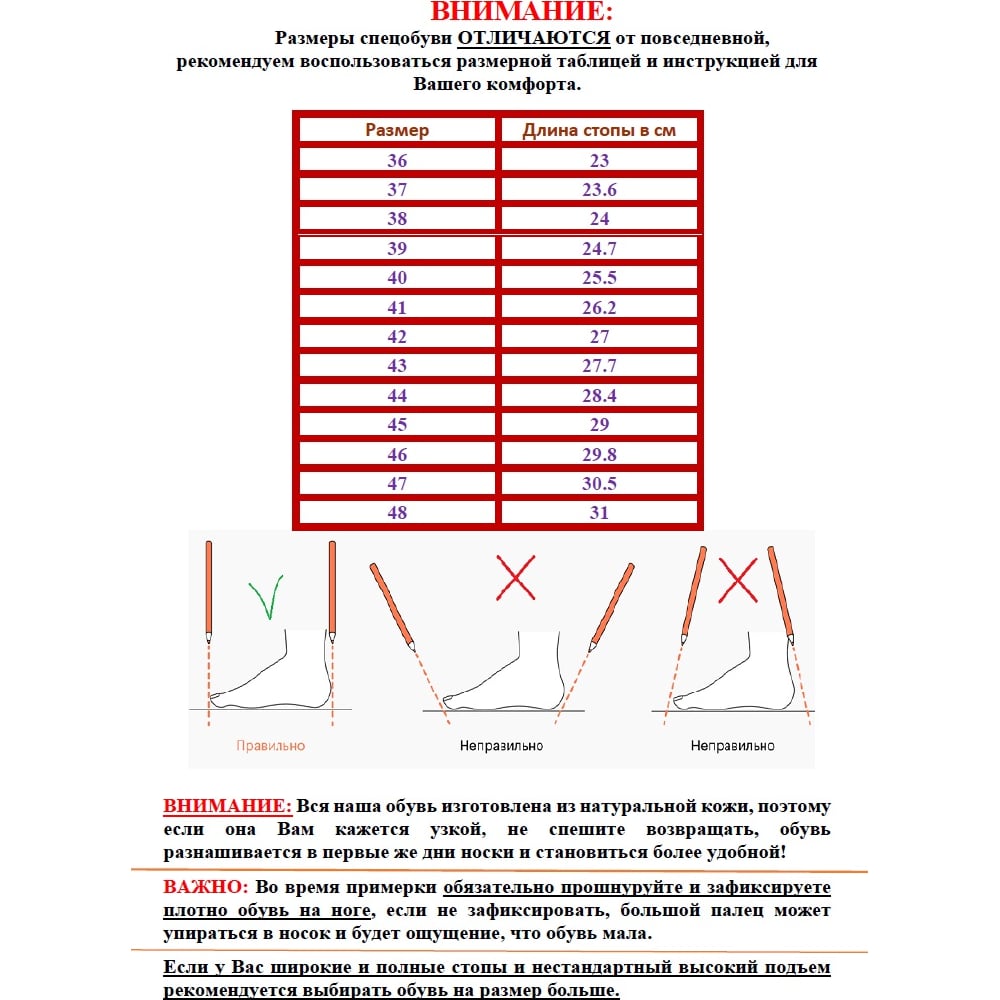 ВНИМАНИЕ:
Размеры спецобуви ОТЛИЧАЮТСЯ от повседневной, рекомендуем воспользоваться размерной таблицей и инструкцией для Вашего комфорта.

| Размер | Длина стопы в см |
|---|---|
| 36 | 23 |
| 37 | 23.6 |
| 38 | 24 |
| 39 | 24.7 |
| 40 | 25.5 |
| 41 | 26.2 |
| 42 | 27 |
| 43 | 27.7 |
| 44 | 28.4 |
| 45 | 29 |
| 46 | 29.8 |
| 47 | 30.5 |
| 48 | 31 |

Правильно
Неправильно
Неправильно

ВНИМАНИЕ: Вся наша обувь изготовлена из натуральной кожи, поэтому если она Вам кажется узкой, не спешите возвращать, обувь разнашивается в первые же дни носки и становиться более удобной!

ВАЖНО: Во время примерки обязательно прошнуруйте и зафиксируете плотно обувь на ноге, если не зафиксировать, большой палец может упираться в носок и будет ощущение, что обувь мала.

Если у Вас широкие и полные стопы и нестандартный высокий подъем рекомендуется выбирать обувь на размер больше.